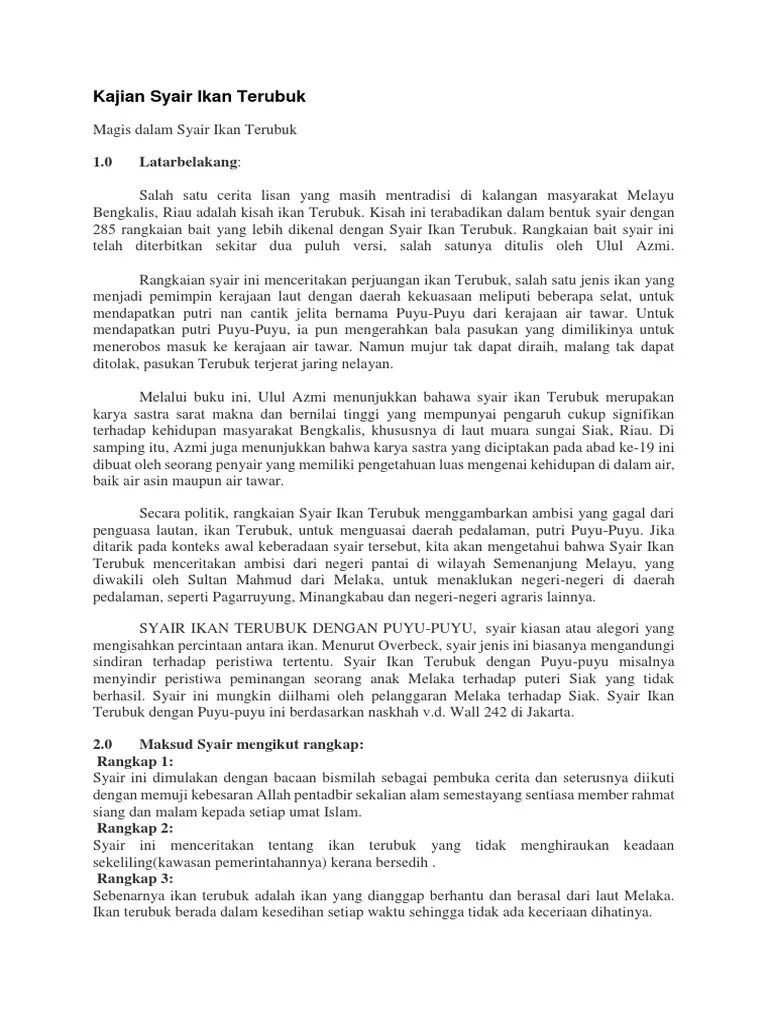 Kajian Syair Ikan Terubuk

Magis dalam Syair Ikan Terubuk

1.0 Latarbelakang:

Salah satu cerita lisan yang masih mentradisi di kalangan masyarakat Melayu Bengkalis, Riau adalah kisah ikan Terubuk. Kisah ini terabadikan dalam bentuk syair dengan 285 rangkaian bait yang lebih dikenal dengan Syair Ikan Terubuk. Rangkaian bait syair ini telah diterbitkan sekitar dua puluh versi, salah satunya ditulis oleh Ulul Azmi.

Rangkaian syair ini menceritakan perjuangan ikan Terubuk, salah satu jenis ikan yang menjadi pemimpin kerajaan laut dengan daerah kekuasaan meliputi beberapa selat, untuk mendapatkan putri nan cantik jelita bernama Puyu-Puyu dari kerajaan air tawar. Untuk mendapatkan putri Puyu-Puyu, ia pun mengerahkan bala pasukan yang dimilikinya untuk menerobos masuk ke kerajaan air tawar. Namun mujur tak dapat diraih, malang tak dapat ditolak, pasukan Terubuk terjerat jaring nelayan.

Melalui buku ini, Ulul Azmi menunjukkan bahawa syair ikan Terubuk merupakan karya sastra sarat makna dan bernilai tinggi yang mempunyai pengaruh cukup signifikan terhadap kehidupan masyarakat Bengkalis, khususnya di laut muara sungai Siak, Riau. Di samping itu, Azmi juga menunjukkan bahwa karya sastra yang diciptakan pada abad ke-19 ini dibuat oleh seorang penyair yang memiliki pengetahuan luas mengenai kehidupan di dalam air, baik air asin maupun air tawar.

Secara politik, rangkaian Syair Ikan Terubuk menggambarkan ambisi yang gagal dari penguasa lautan, ikan Terubuk, untuk menguasai daerah pedalaman, putri Puyu-Puyu. Jika ditarik pada konteks awal keberadaan syair tersebut, kita akan mengetahui bahwa Syair Ikan Terubuk menceritakan ambisi dari negeri pantai di wilayah Semenanjung Melayu, yang diwakili oleh Sultan Mahmud dari Melaka, untuk menaklukan negeri-negeri di daerah pedalaman, seperti Pagarruyung, Minangkabau dan negeri-negeri agraris lainnya.

SYAIR IKAN TERUBUK DENGAN PUYU-PUYU, syair kiasan atau alegori yang mengisahkan percintaan antara ikan. Menurut Overbeck, syair jenis ini biasanya mengandungi sindiran terhadap peristiwa tertentu. Syair Ikan Terubuk dengan Puyu-puyu misalnya menyindir peristiwa peminangan seorang anak Melaka terhadap puteri Siak yang tidak berhasil. Syair ini mungkin diilhami oleh pelanggaran Melaka terhadap Siak. Syair Ikan Terubuk dengan Puyu-puyu ini berdasarkan naskhah v.d. Wall 242 di Jakarta.

2.0 Maksud Syair mengikut rangkap:
Rangkap 1:
Syair ini dimulakan dengan bacaan bismilah sebagai pembuka cerita dan seterusnya diikuti dengan memuji kebesaran Allah pentadbir sekalian alam semestayang sentiasa member rahmat siang dan malam kepada setiap umat Islam.
Rangkap 2:
Syair ini menceritakan tentang ikan terubuk yang tidak menghiraukan keadaan sekeliling(kawasan pemerintahannya) kerana bersedih .
Rangkap 3:
Sebenarnya ikan terubuk adalah ikan yang dianggap berhantu dan berasal dari laut Melaka. Ikan terubuk berada dalam kesedihan setiap waktu sehingga tidak ada keceriaan dihatinya.